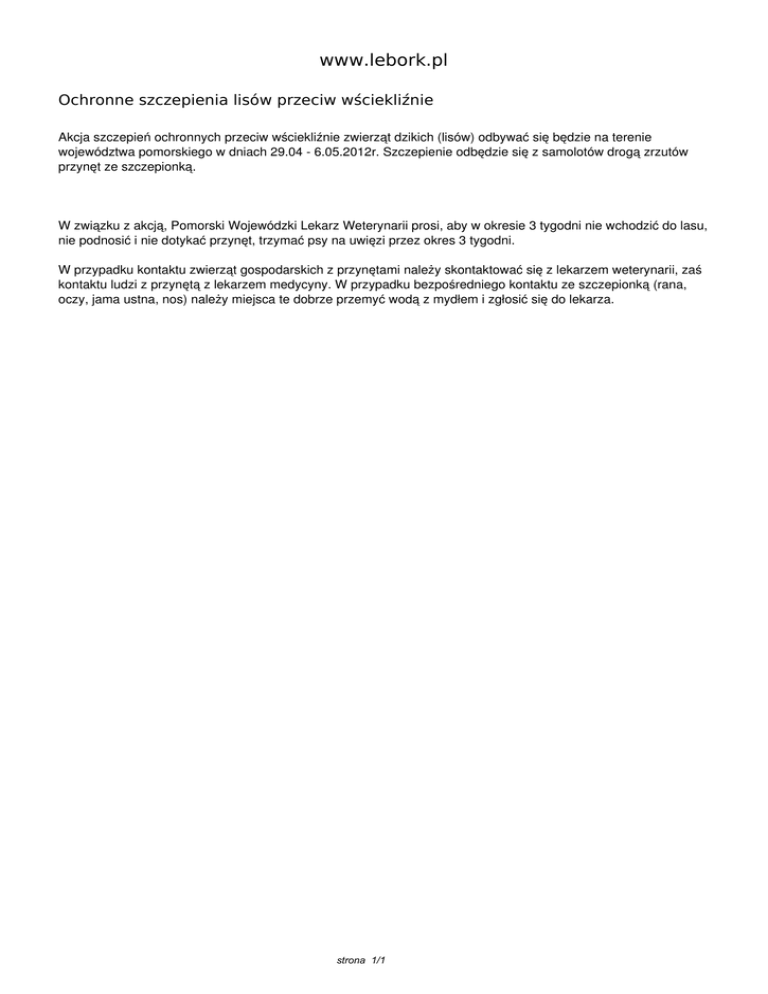 www.lebork.pl

Ochronne szczepienia lisów przeciw wściekliźnie

Akcja szczepień ochronnych przeciw wściekliźnie zwierząt dzikich (lisów) odbywać się będzie na terenie województwa pomorskiego w dniach 29.04 - 6.05.2012r. Szczepienie odbędzie się z samolotów drogą zrzutów przynęt ze szczepionką.

W związku z akcją, Pomorski Wojewódzki Lekarz Weterynarii prosi, aby w okresie 3 tygodni nie wchodzić do lasu, nie podnosić i nie dotykać przynęt, trzymać psy na uwięzi przez okres 3 tygodni.

W przypadku kontaktu zwierząt gospodarskich z przynętami należy skontaktować się z lekarzem weterynarii, zaś kontaktu ludzi z przynętą z lekarzem medycyny. W przypadku bezpośredniego kontaktu ze szczepionką (rana, oczy, jama ustna, nos) należy miejsca te dobrze przemyć wodą z mydłem i zgłosić się do lekarza.

strona 1/1